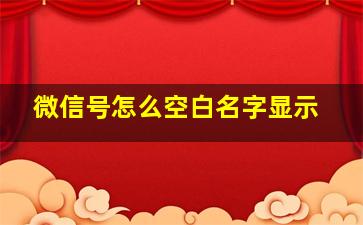 微信号怎么空白名字显示